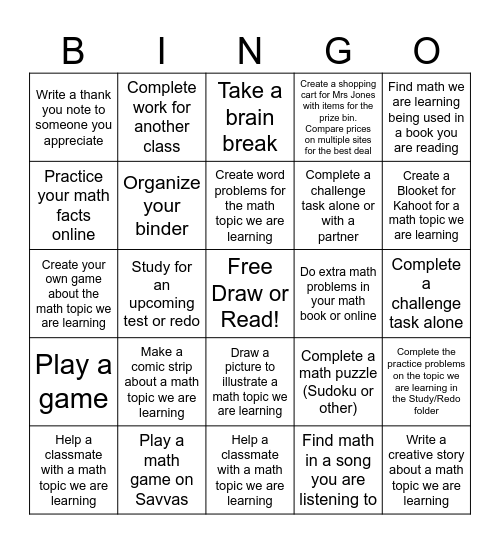 | B | I | N | G | O |
|---|---|---|---|---|
| Write a thank you note to someone you appreciate | Complete work for another class | Take a brain break | Create a shopping cart for Mrs Jones with items for the prize bin. Compare prices on multiple sites for the best deal | Find math we are learning being used in a book you are reading |
| Practice your math facts online | Organize your binder | Create word problems for the math topic we are learning | Complete a challenge task alone or with a partner | Create a Blooket for Kahoot for a math topic we are learning |
| Create your own game about the math topic we are learning | Study for an upcoming test or redo | Free Draw or Read! | Do extra math problems in your math book or online | Complete a challenge task alone |
| Play a game | Make a comic strip about a math topic we are learning | Draw a picture to illustrate a math topic we are learning | Complete a math puzzle (Sudoku or other) | Complete the practice problems on the topic we are learning in the Study/Redo folder |
| Help a classmate with a math topic we are learning | Play a math game on Savvas | Help a classmate with a math topic we are learning | Find math in a song you are listening to | Write a creative story about a math topic we are learning |